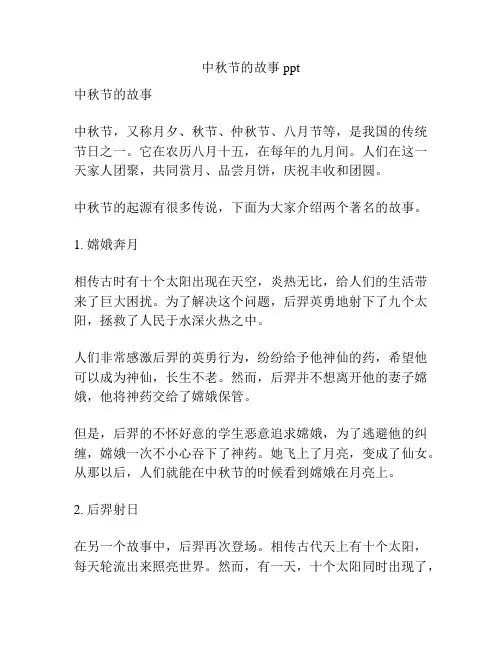 中秋节的故事 ppt

中秋节的故事

中秋节，又称月夕、秋节、仲秋节、八月节等，是我国的传统节日之一。它在农历八月十五，在每年的九月间。人们在这一天家人团聚，共同赏月、品尝月饼，庆祝丰收和团圆。

中秋节的起源有很多传说，下面为大家介绍两个著名的故事。

1. 嫦娥奔月

相传古时有十个太阳出现在天空，炎热无比，给人们的生活带来了巨大困扰。为了解决这个问题，后羿英勇地射下了九个太阳，拯救了人民于水深火热之中。

人们非常感激后羿的英勇行为，纷纷给予他神仙的药，希望他可以成为神仙，长生不老。然而，后羿并不想离开他的妻子嫦娥，他将神药交给了嫦娥保管。

但是，后羿的不怀好意的学生恶意追求嫦娥，为了逃避他的纠缠，嫦娥一次不小心吞下了神药。她飞上了月亮，变成了仙女。从那以后，人们就能在中秋节的时候看到嫦娥在月亮上。

2. 后羿射日

在另一个故事中，后羿再次登场。相传古代天上有十个太阳，每天轮流出来照亮世界。然而，有一天，十个太阳同时出现了，